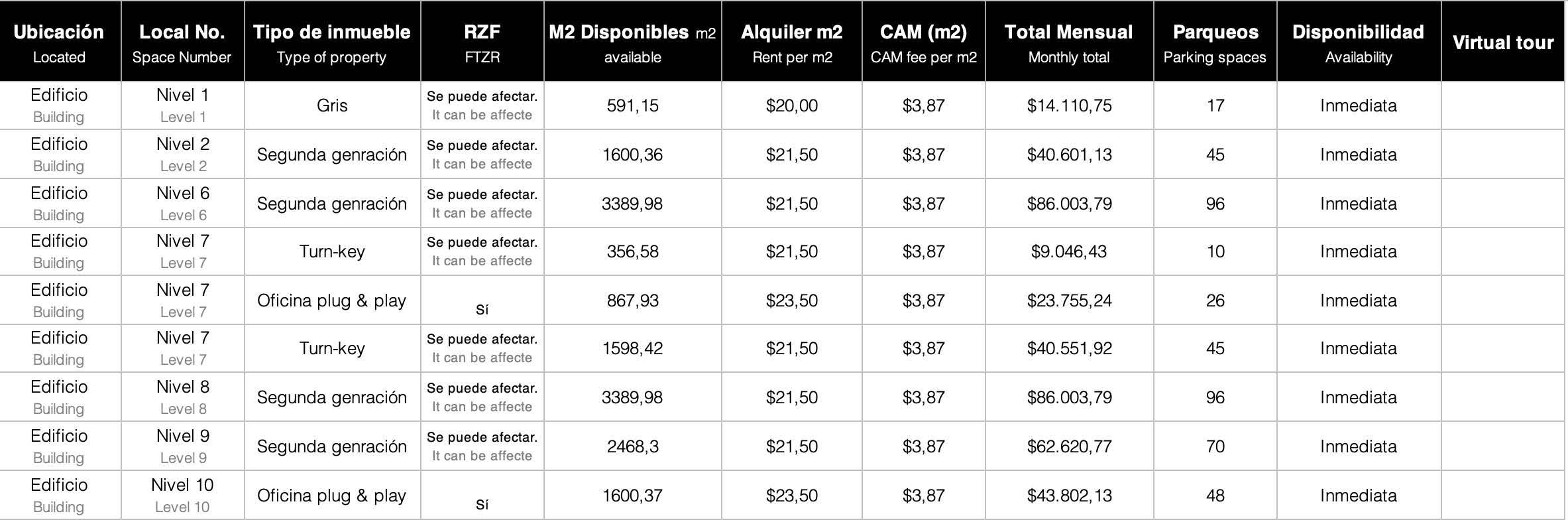 | Ubicación Located | Local No. Space Number | Tipo de inmueble Type of property | RZF FTZR | M2 Disponibles m2 available | Alquiler m2 Rent per m2 | CAM (m2) CAM fee per m2 | Total Mensual Monthly total | Parqueos Parking spaces | Disponibilidad Availability | Virtual tour |
|---|---|---|---|---|---|---|---|---|---|---|
| Edificio Building | Nivel 1 Level 1 | Gris | Se puede afectar. It can be affecte | 591,15 | $20,00 | $3,87 | $14.110,75 | 17 | Inmediata | |
| Edificio Building | Nivel 2 Level 2 | Segunda genración | Se puede afectar. It can be affecte | 1600,36 | $21,50 | $3,87 | $40.601,13 | 45 | Inmediata | |
| Edificio Building | Nivel 6 Level 6 | Segunda genración | Se puede afectar. It can be affecte | 3389,98 | $21,50 | $3,87 | $86.003,79 | 96 | Inmediata | |
| Edificio Building | Nivel 7 Level 7 | Turn-key | Se puede afectar. It can be affecte | 356,58 | $21,50 | $3,87 | $9.046,43 | 10 | Inmediata | |
| Edificio Building | Nivel 7 Level 7 | Oficina plug & play | Sí | 867,93 | $23,50 | $3,87 | $23.755,24 | 26 | Inmediata | |
| Edificio Building | Nivel 7 Level 7 | Turn-key | Se puede afectar. It can be affecte | 1598,42 | $21,50 | $3,87 | $40.551,92 | 45 | Inmediata | |
| Edificio Building | Nivel 8 Level 8 | Segunda genración | Se puede afectar. It can be affecte | 3389,98 | $21,50 | $3,87 | $86.003,79 | 96 | Inmediata | |
| Edificio Building | Nivel 9 Level 9 | Segunda genración | Se puede afectar. It can be affecte | 2468,3 | $21,50 | $3,87 | $62.620,77 | 70 | Inmediata | |
| Edificio Building | Nivel 10 Level 10 | Oficina plug & play | Sí | 1600,37 | $23,50 | $3,87 | $43.802,13 | 48 | Inmediata | |